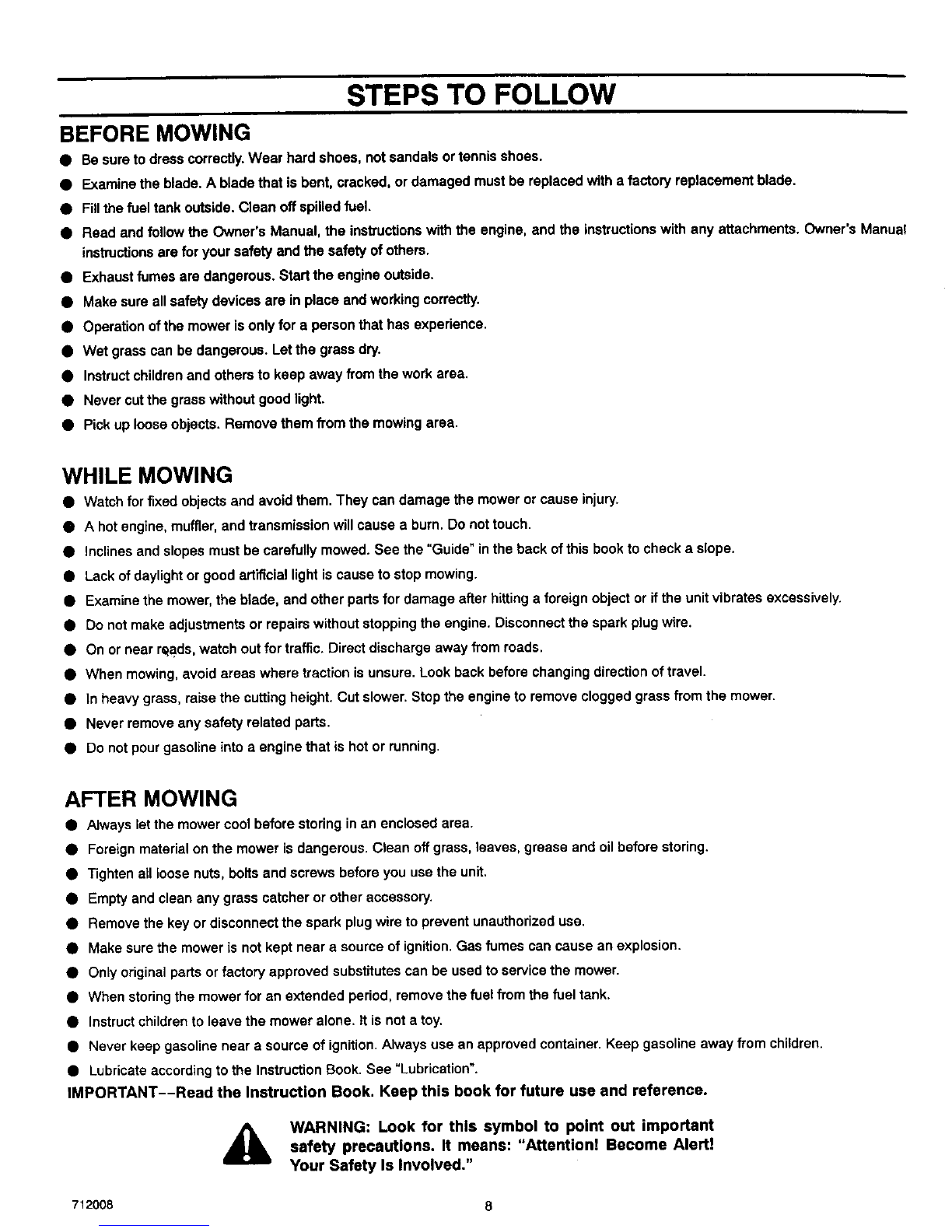 STEPS TO FOLLOW

BEFORE MOWING

● Be sure to dress correctly. Wear hard shoes, not sandals or tennis shoes.
● Examine the blade. A blade that is bent, cracked, or damaged must be replaced with a factory replacement blade.
● Fill the fuel tank outside. Clean off spilled fuel.
● Read and follow the Owner's Manual, the instructions with the engine, and the instructions with any attachments. Owner's Manual instructions are for your safety and the safety of others.
● Exhaust fumes are dangerous. Start the engine outside.
● Make sure all safety devices are in place and working correctly.
● Operation of the mower is only for a person that has experience.
● Wet grass can be dangerous. Let the grass dry.
● Instruct children and others to keep away from the work area.
● Never cut the grass without good light.
● Pick up loose objects. Remove them from the mowing area.

WHILE MOWING

● Watch for fixed objects and avoid them. They can damage the mower or cause injury.
● A hot engine, muffler, and transmission will cause a burn. Do not touch.
● Inclines and slopes must be carefully mowed. See the "Guide" in the back of this book to check a slope.
● Lack of daylight or good artificial light is cause to stop mowing.
● Examine the mower, the blade, and other parts for damage after hitting a foreign object or if the unit vibrates excessively.
● Do not make adjustments or repairs without stopping the engine. Disconnect the spark plug wire.
● On or near roads, watch out for traffic. Direct discharge away from roads.
● When mowing, avoid areas where traction is unsure. Look back before changing direction of travel.
● In heavy grass, raise the cutting height. Cut slower. Stop the engine to remove clogged grass from the mower.
● Never remove any safety related parts.
● Do not pour gasoline into a engine that is hot or running.

AFTER MOWING

● Always let the mower cool before storing in an enclosed area.
● Foreign material on the mower is dangerous. Clean off grass, leaves, grease and oil before storing.
● Tighten all loose nuts, bolts and screws before you use the unit.
● Empty and clean any grass catcher or other accessory.
● Remove the key or disconnect the spark plug wire to prevent unauthorized use.
● Make sure the mower is not kept near a source of ignition. Gas fumes can cause an explosion.
● Only original parts or factory approved substitutes can be used to service the mower.
● When storing the mower for an extended period, remove the fuel from the fuel tank.
● Instruct children to leave the mower alone. It is not a toy.
● Never keep gasoline near a source of ignition. Always use an approved container. Keep gasoline away from children.
● Lubricate according to the Instruction Book. See "Lubrication".

IMPORTANT--Read the Instruction Book. Keep this book for future use and reference.

WARNING: Look for this symbol to point out important safety precautions. It means: "Attention! Become Alert! Your Safety Is Involved."

712008

8